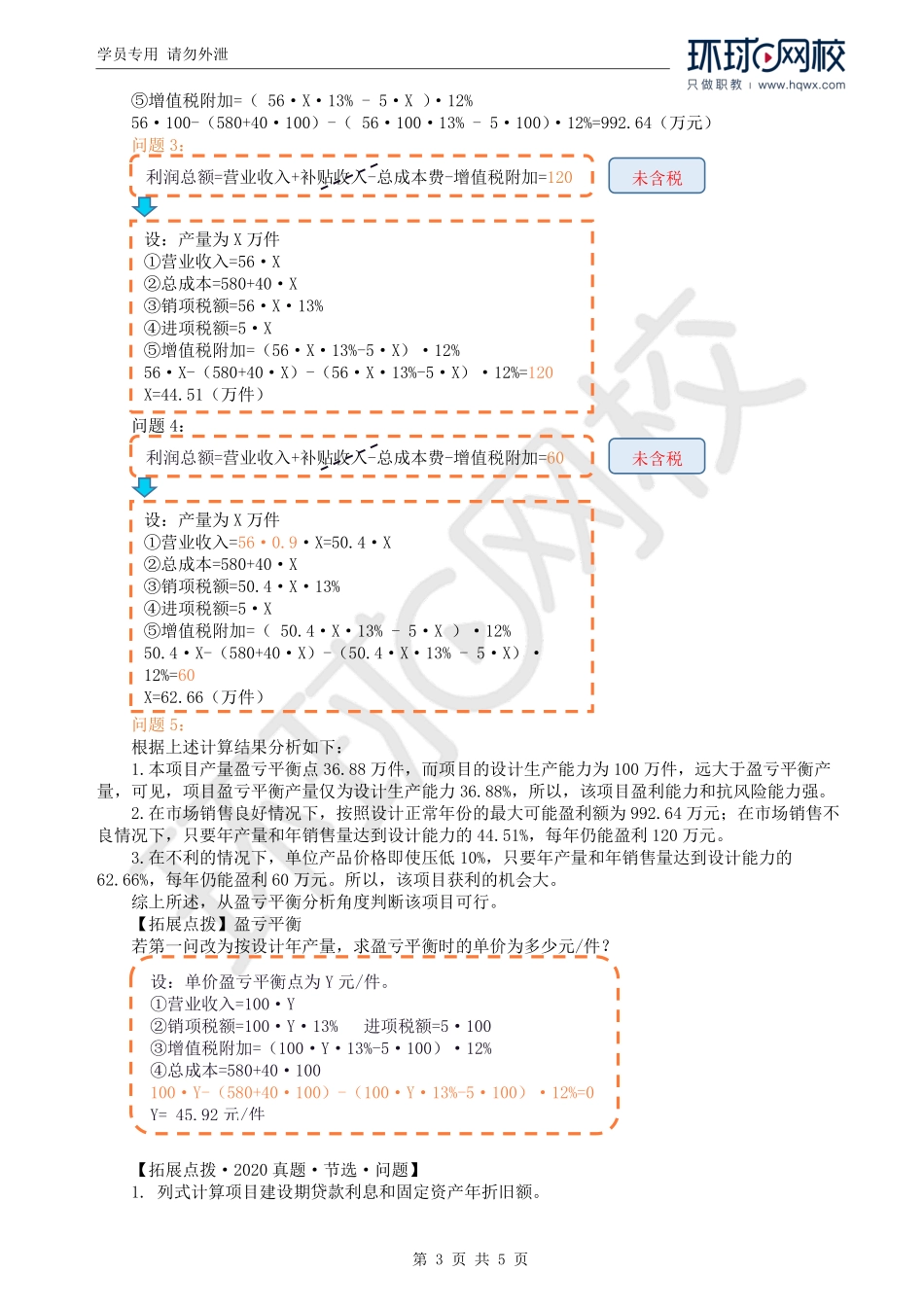 学员专用 请勿外泄

环球网校
只做职教 | www.hqwx.com

⑤增值税附加=（ 56·X·13% - 5·X ）·12%
56·100-（580+40·100）-（ 56·100·13% - 5·100）·12%=992.64（万元）
问题 3：
利润总额=营业收入+补贴收入-总成本费-增值税附加=120
未含税
设：产量为 X 万件
①营业收入=56·X
②总成本=580+40·X
③销项税额=56·X·13%
④进项税额=5·X
⑤增值税附加=（56·X·13%-5·X）·12%
56·X-（580+40·X）-（56·X·13%-5·X）·12%=120
X=44.51（万件）
问题 4：
利润总额=营业收入+补贴收入-总成本费-增值税附加=60
未含税
设：产量为 X 万件
①营业收入=56·0.9·X=50.4·X
②总成本=580+40·X
③销项税额=50.4·X·13%
④进项税额=5·X
⑤增值税附加=（ 50.4·X·13% - 5·X ）·12%
50.4·X-（580+40·X）-（50.4·X·13% - 5·X）·12%=60
X=62.66（万件）
问题 5：
根据上述计算结果分析如下：
1.本项目产量盈亏平衡点 36.88 万件，而项目的设计生产能力为 100 万件，远大于盈亏平衡产量，可见，项目盈亏平衡产量仅为设计生产能力 36.88%，所以，该项目盈利能力和抗风险能力强。
2.在市场销售良好情况下，按照设计正常年份的最大可能盈利额为 992.64 万元；在市场销售不良情况下，只要年产量和年销售量达到设计能力的 44.51%，每年仍能盈利 120 万元。
3.在不利的情况下，单位产品价格即使压低 10%，只要年产量和年销售量达到设计能力的 62.66%，每年仍能盈利 60 万元。所以，该项目获利的机会大。
综上所述，从盈亏平衡分析角度判断该项目可行。
【拓展点拨】盈亏平衡
若第一问改为按设计年产量，求盈亏平衡时的单价为多少元/件？
设：单价盈亏平衡点为 Y 元/件。
①营业收入=100·Y
②销项税额=100·Y·13%　进项税额=5·100
③增值税附加=（100·Y·13%-5·100）·12%
④总成本=580+40·100
100·Y-（580+40·100）-（100·Y·13%-5·100）·12%=0
Y= 45.92 元/件

【拓展点拨·2020 真题·节选·问题】
1. 列式计算项目建设期贷款利息和固定资产年折旧额。

第 3 页 共 5 页